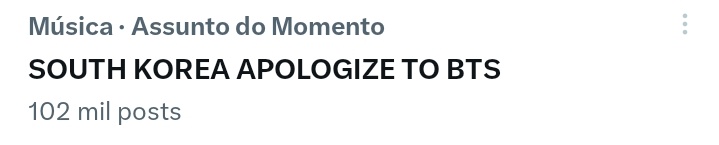 Música · Assunto do Momento
SOUTH KOREA APOLOGIZE TO BTS
102 mil posts